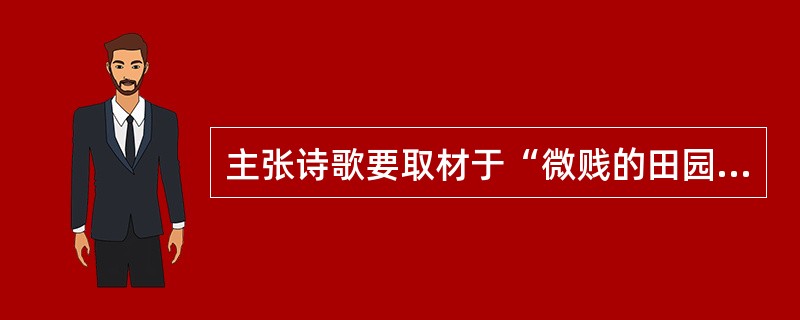 主张诗歌要取材于“微贱的田园...